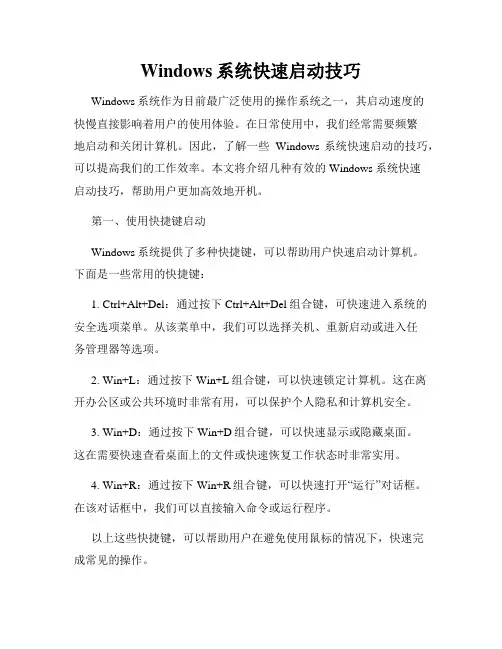 Windows 系统快速启动技巧

Windows 系统作为目前最广泛使用的操作系统之一，其启动速度的快慢直接影响着用户的使用体验。在日常使用中，我们经常需要频繁地启动和关闭计算机。因此，了解一些 Windows 系统快速启动的技巧，可以提高我们的工作效率。本文将介绍几种有效的 Windows 系统快速启动技巧，帮助用户更加高效地开机。

第一、使用快捷键启动

Windows 系统提供了多种快捷键，可以帮助用户快速启动计算机。下面是一些常用的快捷键：

1. Ctrl+Alt+Del：通过按下 Ctrl+Alt+Del 组合键，可快速进入系统的安全选项菜单。从该菜单中，我们可以选择关机、重新启动或进入任务管理器等选项。

2. Win+L：通过按下 Win+L 组合键，可以快速锁定计算机。这在离开办公区或公共环境时非常有用，可以保护个人隐私和计算机安全。

3. Win+D：通过按下 Win+D 组合键，可以快速显示或隐藏桌面。这在需要快速查看桌面上的文件或快速恢复工作状态时非常实用。

4. Win+R：通过按下 Win+R 组合键，可以快速打开“运行”对话框。在该对话框中，我们可以直接输入命令或运行程序。

以上这些快捷键，可以帮助用户在避免使用鼠标的情况下，快速完成常见的操作。